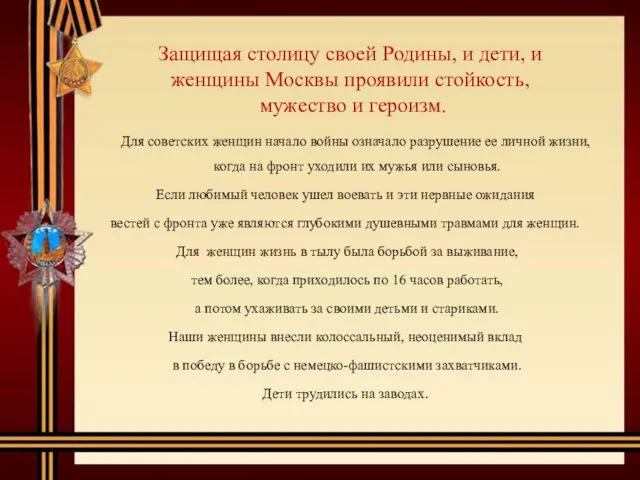 Защищая столицу своей Родины, и дети, и женщины Москвы проявили стойкость, мужество и героизм.

Для советских женщин начало войны означало разрушение ее личной жизни, когда на фронт уходили их мужья или сыновья.

Если любимый человек ушел воевать и эти нервные ожидания

вестей с фронта уже являются глубокими душевными травмами для женщин.

Для женщин жизнь в тылу была борьбой за выживание,

тем более, когда приходилось по 16 часов работать,

а потом ухаживать за своими детьми и стариками.

Наши женщины внесли колоссальный, неоценимый вклад

в победу в борьбе с немецко-фашистскими захватчиками.

Дети трудились на заводах.